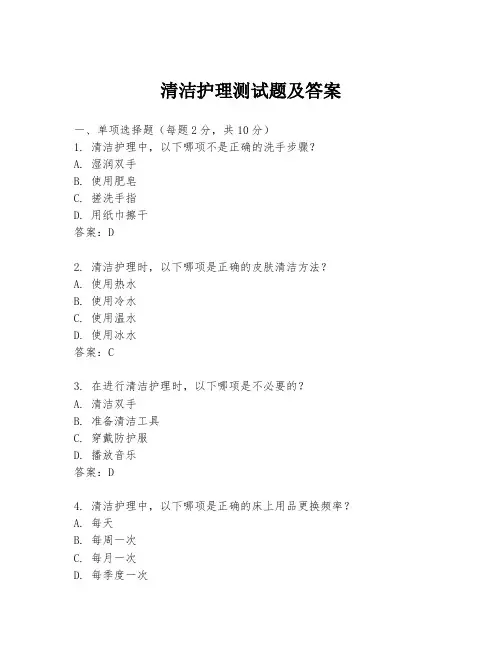 清洁护理测试题及答案

一、单项选择题（每题2分，共10分）
1. 清洁护理中，以下哪项不是正确的洗手步骤？
A. 湿润双手
B. 使用肥皂
C. 搓洗手指
D. 用纸巾擦干
答案：D

2. 清洁护理时，以下哪项是正确的皮肤清洁方法？
A. 使用热水
B. 使用冷水
C. 使用温水
D. 使用冰水
答案：C

3. 在进行清洁护理时，以下哪项是不必要的？
A. 清洁双手
B. 准备清洁工具
C. 穿戴防护服
D. 播放音乐
答案：D

4. 清洁护理中，以下哪项是正确的床上用品更换频率？
A. 每天
B. 每周一次
C. 每月一次
D. 每季度一次